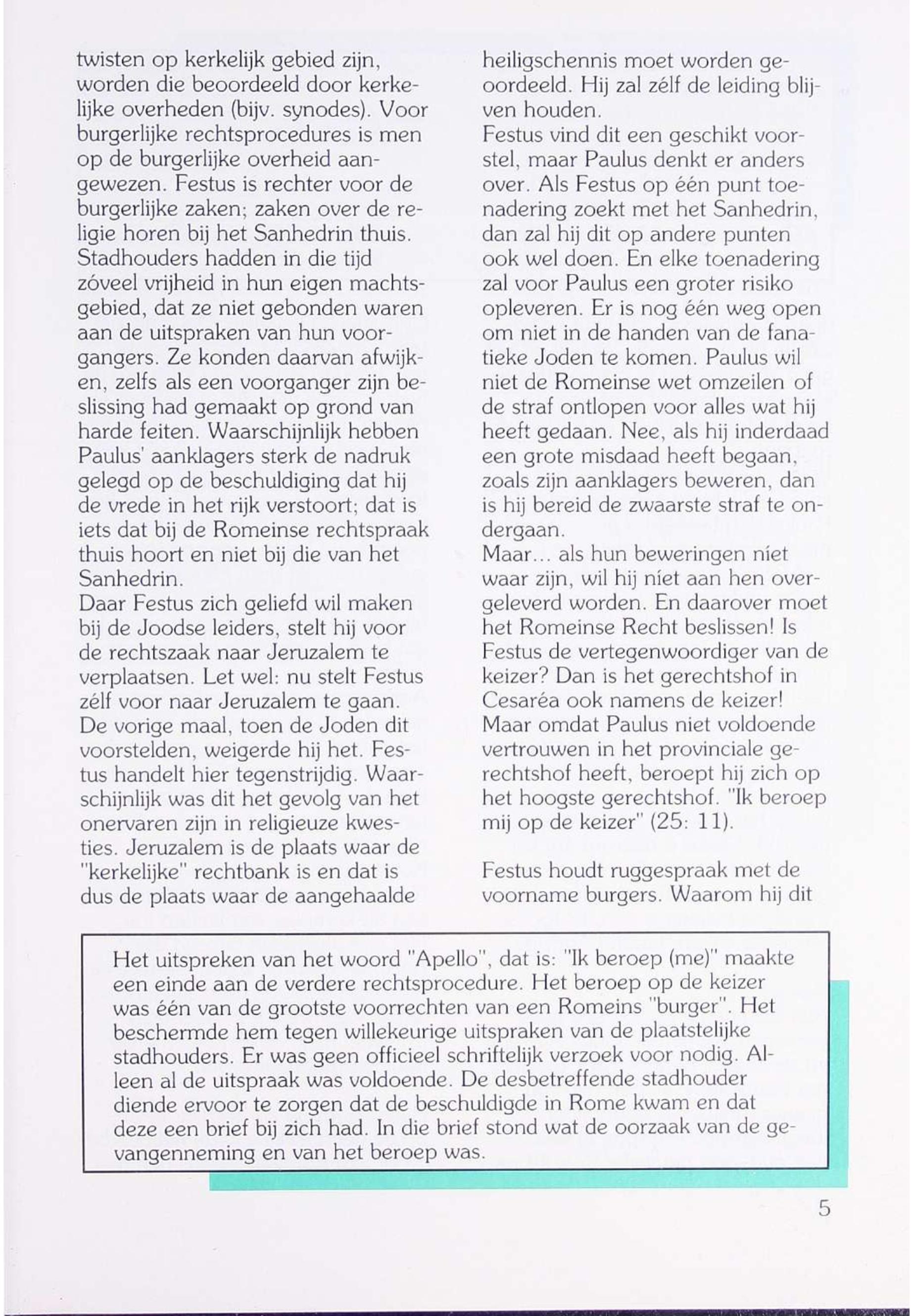 twisten op kerkelijk gebied zijn, worden die beoordeeld door kerkelijke overheden (bijv. synodes). Voor burgerlijke rechtsprocedures is men op de burgerlijke overheid aangewezen. Festus is rechter voor de burgerlijke zaken; zaken over de religie horen bij het Sanhedrin thuis. Stadhouders hadden in die tijd zóveel vrijheid in hun eigen machtsgebied, dat ze niet gebonden waren aan de uitspraken van hun voorgangers. Ze konden daarvan afwijken, zelfs als een voorganger zijn beslissing had gemaakt op grond van harde feiten. Waarschijnlijk hebben Paulus' aanklagers sterk de nadruk gelegd op de beschuldiging dat hij de vrede in het rijk verstoort; dat is iets dat bij de Romeinse rechtspraak thuis hoort en niet bij die van het Sanhedrin.
Daar Festus zich geliefd wil maken bij de Joodse leiders, stelt hij voor de rechtszaak naar Jeruzalem te verplaatsen. Let wel: nu stelt Festus zélf voor naar Jeruzalem te gaan. De vorige maal, toen de Joden dit voorstelden, weigerde hij het. Festus handelt hier tegenstrijdig. Waarschijnlijk was dit het gevolg van het onervaren zijn in religieuze kwesties. Jeruzalem is de plaats waar de "kerkelijke" rechtbank is en dat is dus de plaats waar de aangehaalde heiligschennis moet worden geoordeeld. Hij zal zélf de leiding blijven houden.
Festus vind dit een geschikt voorstel, maar Paulus denkt er anders over. Als Festus op één punt toenadering zoekt met het Sanhedrin, dan zal hij dit op andere punten ook wel doen. En elke toenadering zal voor Paulus een groter risiko opleveren. Er is nog één weg open om niet in de handen van de fanatieke Joden te komen. Paulus wil niet de Romeinse wet omzeilen of de straf ontlopen voor alles wat hij heeft gedaan. Nee, als hij inderdaad een grote misdaad heeft begaan, zoals zijn aanklagers beweren, dan is hij bereid de zwaarste straf te ondergaan.
Maar... als hun beweringen níet waar zijn, wil hij níet aan hen overgeleverd worden. En daarover moet het Romeinse Recht beslissen! Is Festus de vertegenwoordiger van de keizer? Dan is het gerechtshof in Cesaréa ook namens de keizer! Maar omdat Paulus niet voldoende vertrouwen in het provinciale gerechtshof heeft, beroept hij zich op het hoogste gerechtshof. "Ik beroep mij op de keizer" (25: 11).

Festus houdt ruggespraak met de voorname burgers. Waarom hij dit

Het uitspreken van het woord "Apello", dat is: "Ik beroep (me)" maakte een einde aan de verdere rechtsprocedure. Het beroep op de keizer was één van de grootste voorrechten van een Romeins "burger". Het beschermde hem tegen willekeurige uitspraken van de plaatstelijke stadhouders. Er was geen officieel schriftelijk verzoek voor nodig. Alleen al de uitspraak was voldoende. De desbetreffende stadhouder diende ervoor te zorgen dat de beschuldigde in Rome kwam en dat deze een brief bij zich had. In die brief stond wat de oorzaak van de gevangenneming en van het beroep was.

5